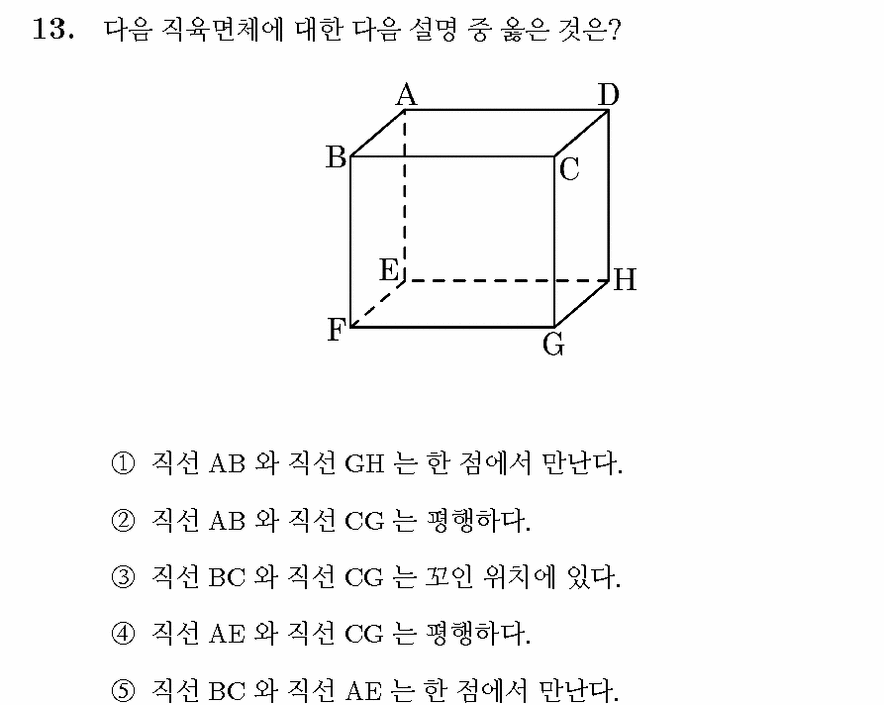 13. 다음 직육면체에 대한 다음 설명 중 옳은 것은?

A D B C E H F G

① 직선 AB 와 직선 GH 는 한 점에서 만난다.

② 직선 AB 와 직선 CG 는 평행하다.

③ 직선 BC 와 직선 CG 는 꼬인 위치에 있다.

④ 직선 AE 와 직선 CG 는 평행하다.

⑤ 직선 BC 와 직선 AE 는 한 점에서 만난다.